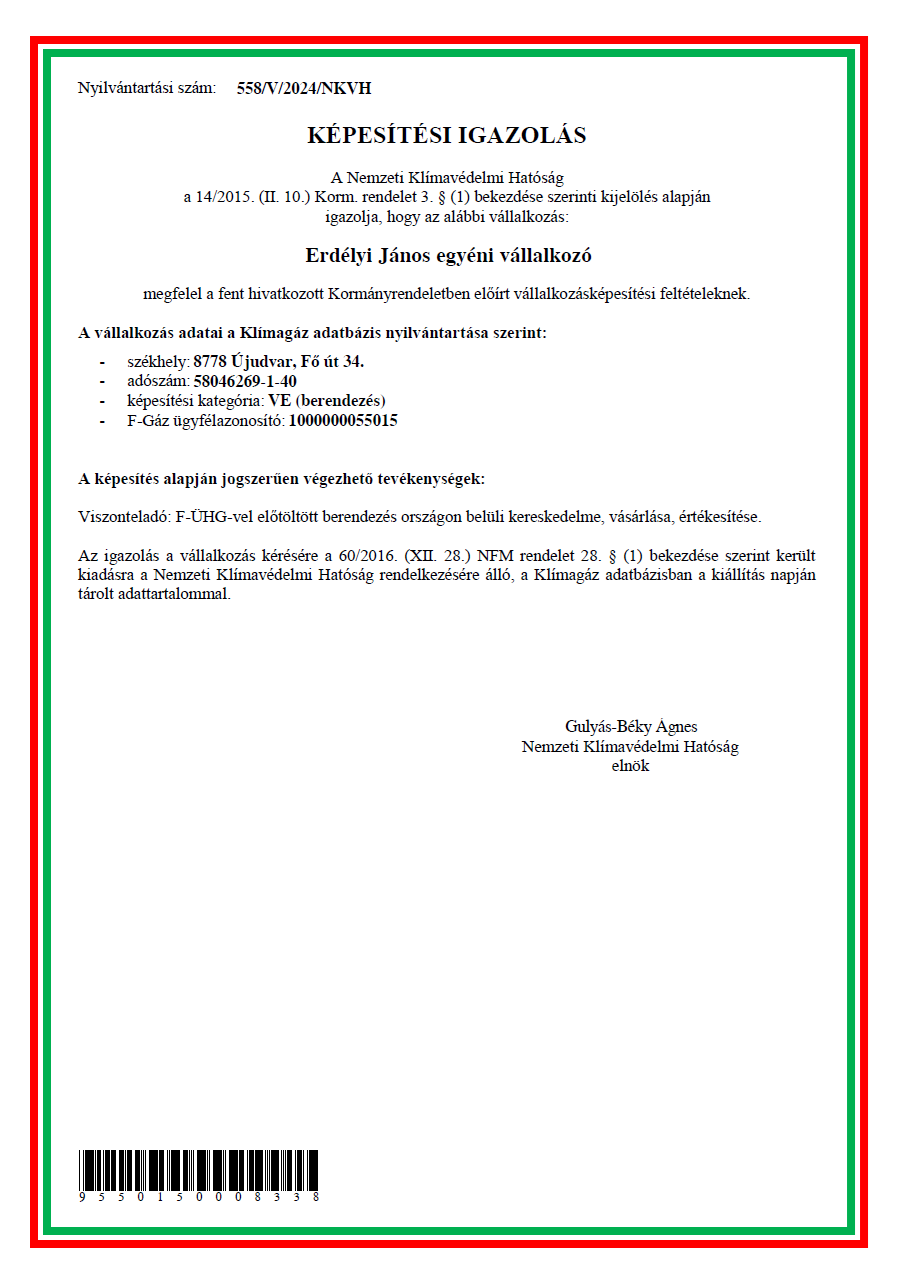 Nyilvántartási szám: 558/V/2024/NKVH

KÉPESÍTÉSI IGAZOLÁS

A Nemzeti Klímavédelmi Hatóság
a 14/2015. (II. 10.) Korm. rendelet 3. § (1) bekezdése szerinti kijelölés alapján
igazolja, hogy az alábbi vállalkozás:

Erdélyi János egyéni vállalkozó

megfelel a fent hivatkozott Kormányrendeletben előírt vállalkozásképesítési feltételeknek.

A vállalkozás adatai a Klímagáz adatbázis nyilvántartása szerint:

- székhely: 8778 Újudvar, Fő út 34.
- adószám: 58046269-1-40
- képesítési kategória: VE (berendezés)
- F-Gáz ügyfélazonosító: 1000000055015

A képesítés alapján jogszerűen végezhető tevékenységek:

Viszonteladó: F-ÜHG-vel előtöltött berendezés országon belüli kereskedelme, vásárlása, értékesítése.

Az igazolás a vállalkozás kérésére a 60/2016. (XII. 28.) NFM rendelet 28. § (1) bekezdése szerint került kiadásra a Nemzeti Klímavédelmi Hatóság rendelkezésére álló, a Klímagáz adatbázisban a kiállítás napján tárolt adattartalommal.

Gulyás-Béky Ágnes
Nemzeti Klímavédelmi Hatóság
elnök

9 5 5 0 1 5 0 0 0 8 3 3 8